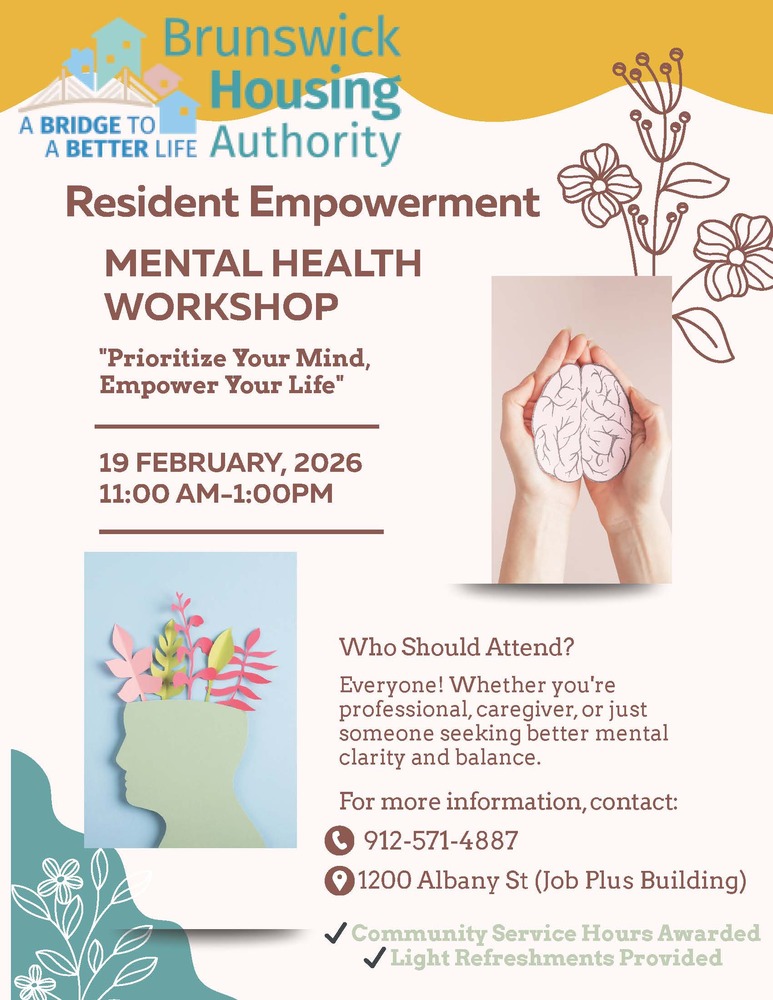 A BRIDGE TO
A BETTER LIFE

Brunswick
Housing
Authority

Resident Empowerment

MENTAL HEALTH
WORKSHOP

"Prioritize Your Mind,
Empower Your Life"

19 FEBRUARY, 2026
11:00 AM-1:00PM

Who Should Attend?

Everyone! Whether you're professional, caregiver, or just someone seeking better mental clarity and balance.

For more information, contact:

912-571-4887

1200 Albany St (Job Plus Building)

✓ Community Service Hours Awarded
✓ Light Refreshments Provided